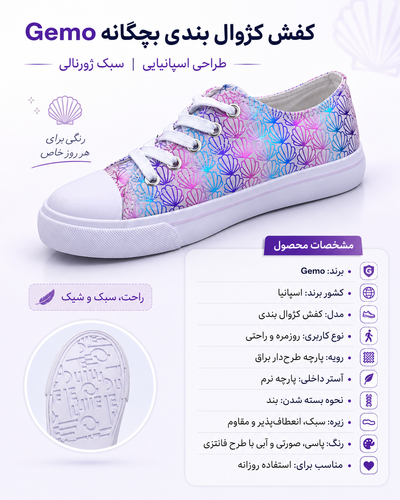 کفش کژوال بندی بچگانه Gemo

طراحی اسپانیایی | سبک ژورنالی

رنگی برای هر روز خاص

راحت، سبک و شیک

مشخصات محصول

• برند: Gemo
• کشور برند: اسپانیا
• مدل: کفش کژوال بندی
• نوع کاربری: روزمره و راحتی
• رویه: پارچه طرح‌دار براق
• آستر داخلی: پارچه نرم
• نحوه بسته شدن: بند
• زیره: سبک، انعطاف‌پذیر و مقاوم
• رنگ: یاسی، صورتی و آبی با طرح فانتزی
• مناسب برای: استفاده روزانه